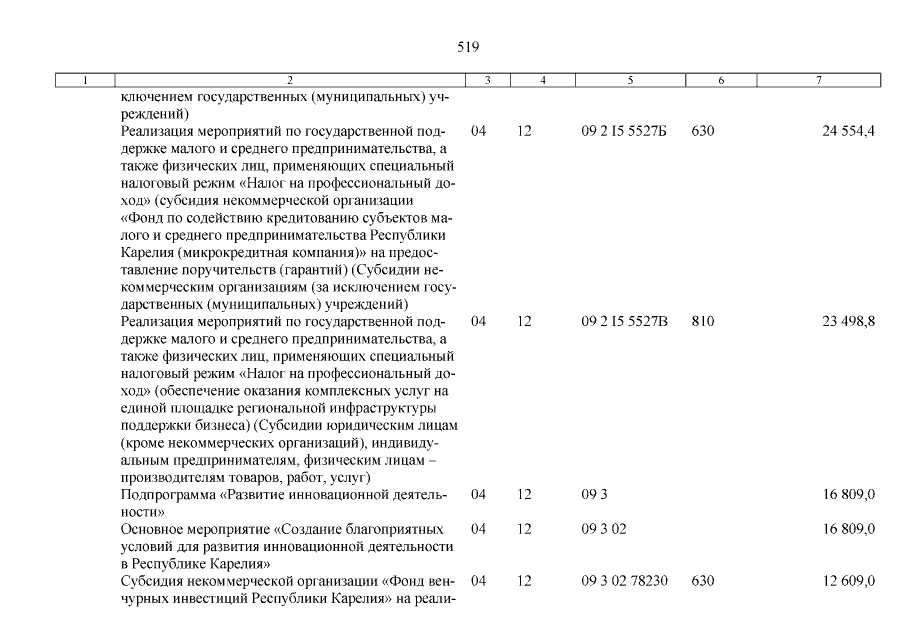 519

| 1 | 2 | 3 | 4 | 5 | 6 | 7 |
|---|---|---|---|---|---|---|
| | ключением государственных (муниципальных) учреждений) | | | | | |
| | Реализация мероприятий по государственной поддержке малого и среднего предпринимательства, а также физических лиц, применяющих специальный налоговый режим «Налог на профессиональный доход» (субсидия некоммерческой организации «Фонд по содействию кредитованию субъектов малого и среднего предпринимательства Республики Карелия (микрокредитная компания)» на предоставление поручительств (гарантий) (Субсидии некоммерческим организациям (за исключением государственных (муниципальных) учреждений) | 04 | 12 | 09 2 I5 5527Б | 630 | 24 554,4 |
| | Реализация мероприятий по государственной поддержке малого и среднего предпринимательства, а также физических лиц, применяющих специальный налоговый режим «Налог на профессиональный доход» (обеспечение оказания комплексных услуг на единой площадке региональной инфраструктуры поддержки бизнеса) (Субсидии юридическим лицам (кроме некоммерческих организаций), индивидуальным предпринимателям, физическим лицам – производителям товаров, работ, услуг) | 04 | 12 | 09 2 I5 5527В | 810 | 23 498,8 |
| | Подпрограмма «Развитие инновационной деятельности» | 04 | 12 | 09 3 | | 16 809,0 |
| | Основное мероприятие «Создание благоприятных условий для развития инновационной деятельности в Республике Карелия» | 04 | 12 | 09 3 02 | | 16 809,0 |
| | Субсидия некоммерческой организации «Фонд венчурных инвестиций Республики Карелия» на реали- | 04 | 12 | 09 3 02 78230 | 630 | 12 609,0 |